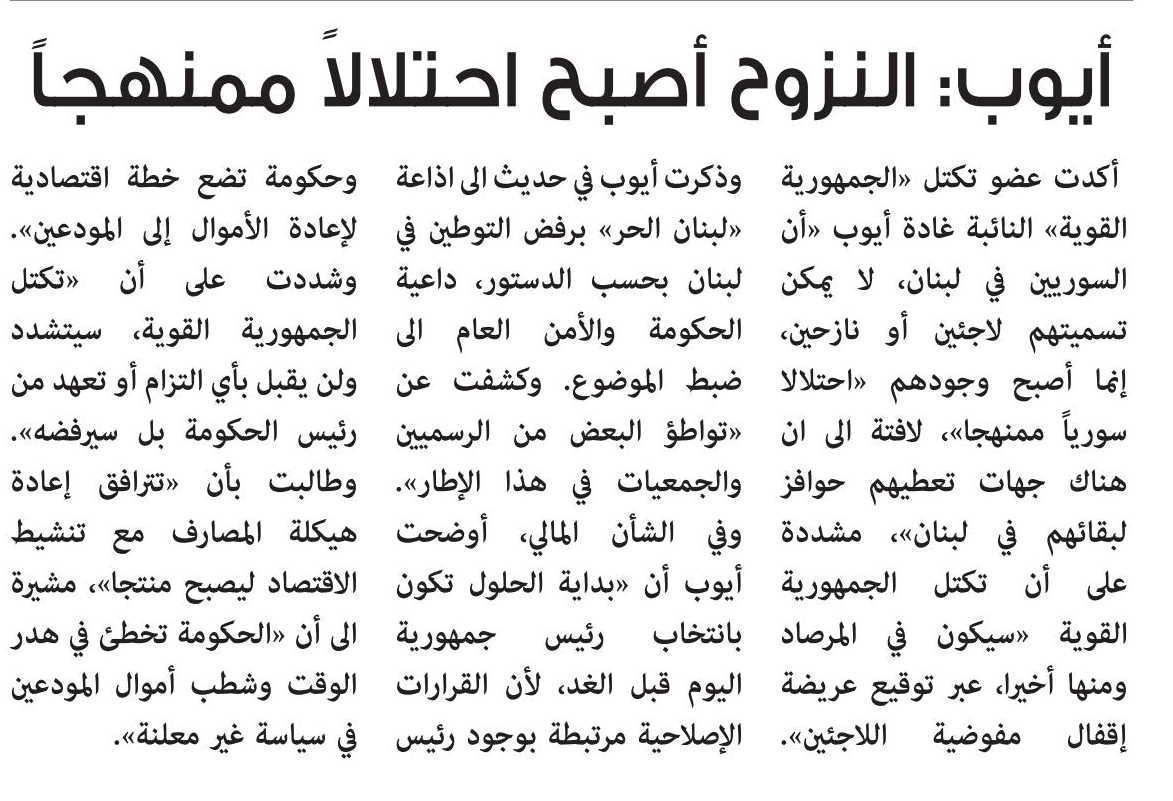 أيوب: النزوح أصبح احتلالاً ممنهجاً

أكدت عضو تكتل «الجمهورية القوية» النائبة غادة أيوب «أن السوريين في لبنان، لا يمكن تسميتهم لاجئين أو نازحين، إنما أصبح وجودهم «احتلالا سورياً ممنهجا»، لافتة الى ان هناك جهات تعطيهم حوافز لبقائهم في لبنان»، مشددة على أن تكتل الجمهورية القوية «سيكون في المرصاد ومنها أخيرا، عبر توقيع عريضة إقفال مفوضية اللاجئين».

وذكرت أيوب في حديث الى اذاعة «لبنان الحر» برفض التوطين في لبنان بحسب الدستور، داعية الحكومة والأمن العام الى ضبط الموضوع. وكشفت عن «تواطؤ البعض من الرسميين والجمعيات في هذا الإطار».

وفي الشأن المالي، أوضحت أيوب أن «بداية الحلول تكون بانتخاب رئيس جمهورية اليوم قبل الغد، لأن القرارات الإصلاحية مرتبطة بوجود رئيس وحكومة تضع خطة اقتصادية لإعادة الأموال إلى المودعين». وشددت على أن «تكتل الجمهورية القوية، سيتشدد ولن يقبل بأي التزام أو تعهد من رئيس الحكومة بل سيرفضه».

وطالبت بأن «تترافق إعادة هيكلة المصارف مع تنشيط الاقتصاد ليصبح منتجا»، مشيرة الى أن «الحكومة تخطئ في هدر الوقت وشطب أموال المودعين في سياسة غير معلنة».